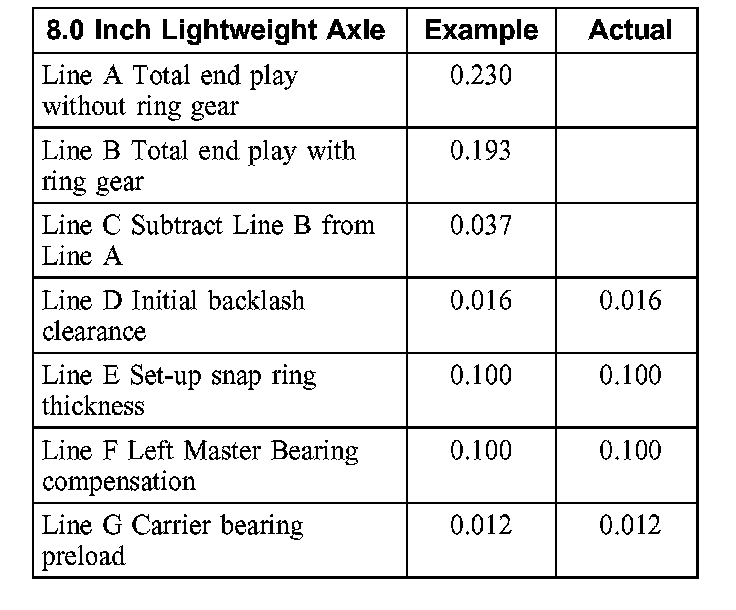 | 8.0 Inch Lightweight Axle | Example | Actual |
|---|---|---|
| Line A Total end play without ring gear | 0.230 | |
| Line B Total end play with ring gear | 0.193 | |
| Line C Subtract Line B from Line A | 0.037 | |
| Line D Initial backlash clearance | 0.016 | 0.016 |
| Line E Set-up snap ring thickness | 0.100 | 0.100 |
| Line F Left Master Bearing compensation | 0.100 | 0.100 |
| Line G Carrier bearing preload | 0.012 | 0.012 |